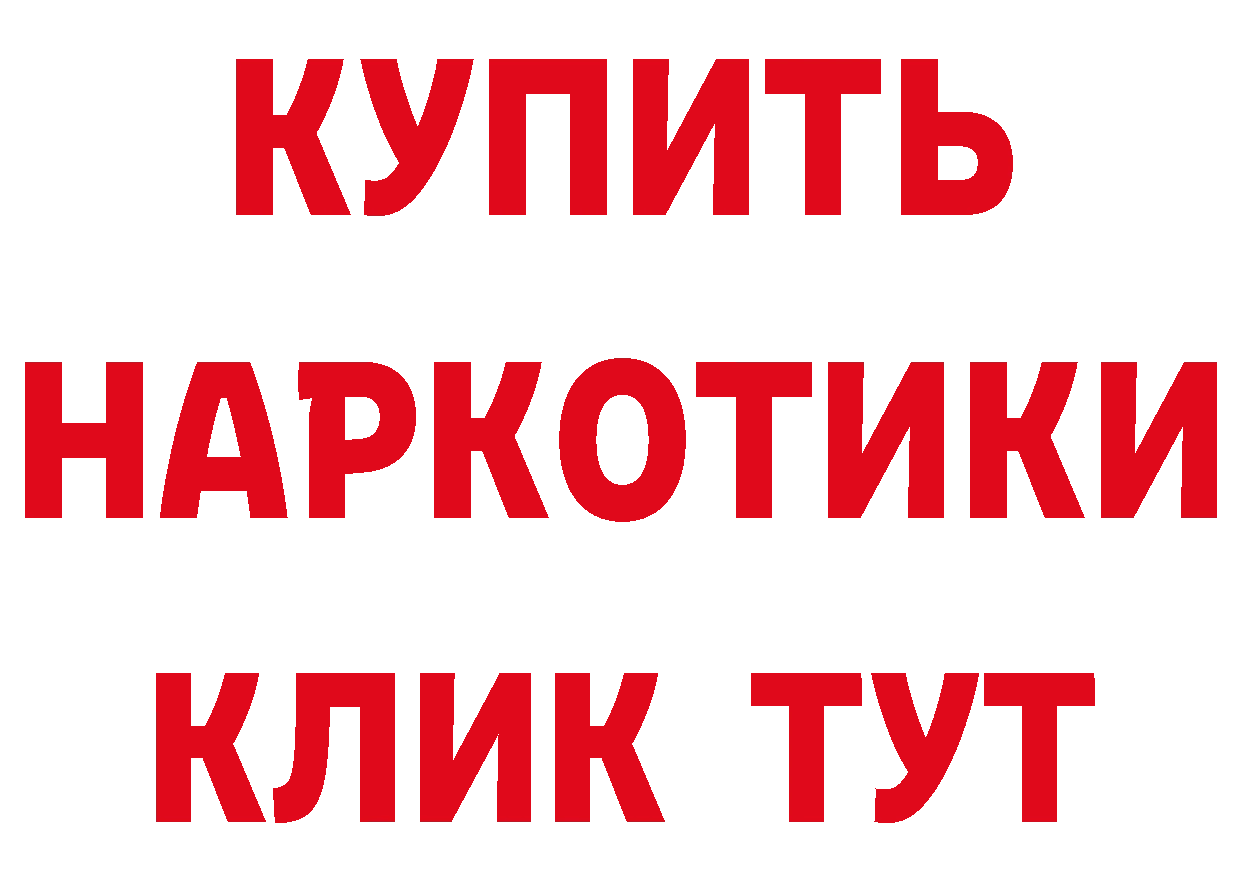 КУПИТЬ
НАРКОТИКИ
КЛИК ТУТ